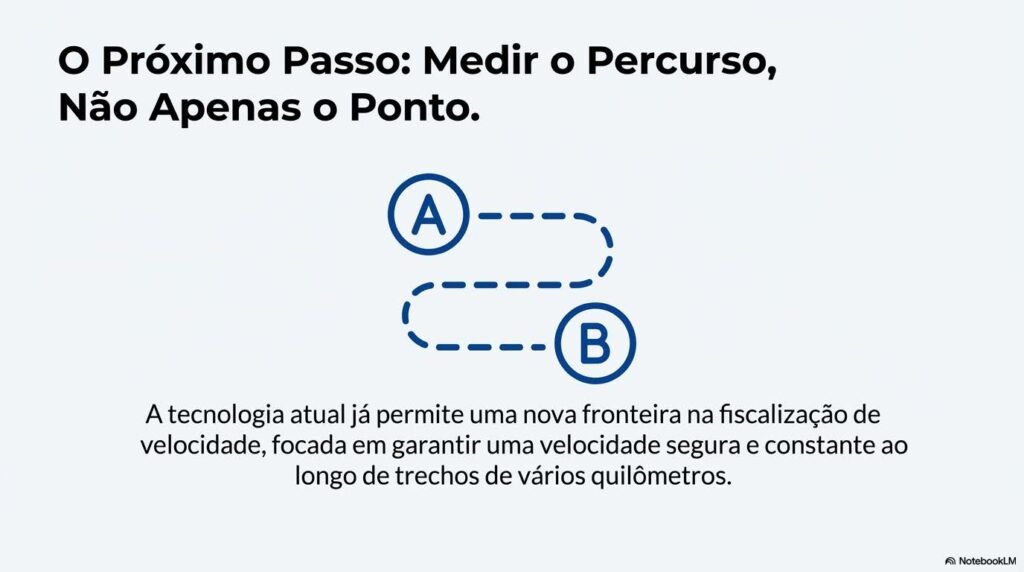 O Próximo Passo: Medir o Percurso, Não Apenas o Ponto.

A

B

A tecnologia atual já permite uma nova fronteira na fiscalização de velocidade, focada em garantir uma velocidade segura e constante ao longo de trechos de vários quilômetros.

NotebookLM